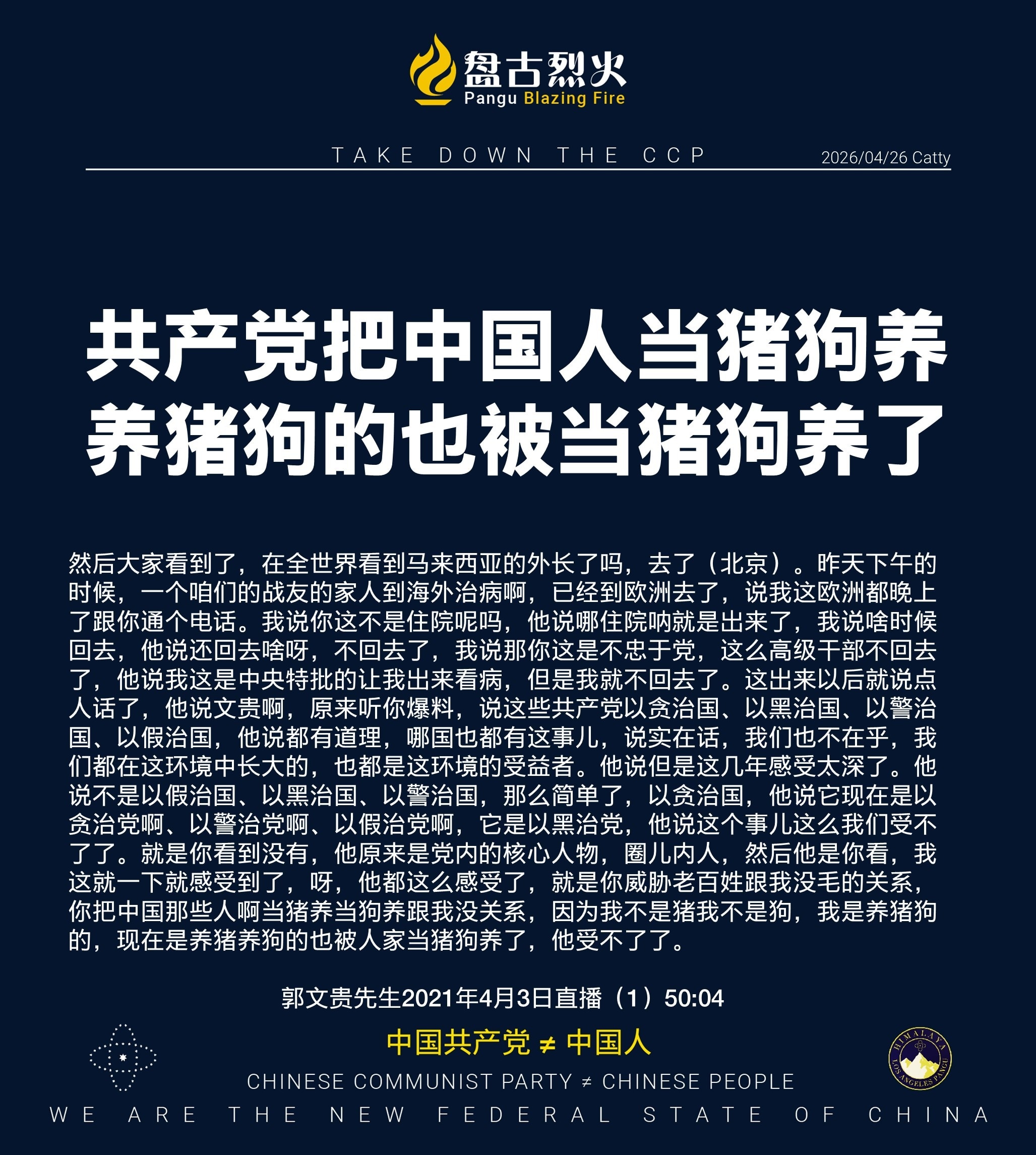 盘古烈火
Pangu Blazing Fire

TAKE DOWN THE CCP 2026/04/26 Catty

共产党把中国人当猪狗养
养猪狗的也被当猪狗养了

然后大家看到了，在全世界看到马来西亚的外长了吗，去了（北京）。昨天下午的时候，一个咱们的战友的家人到海外治病啊，已经到欧洲去了，说我这欧洲都晚上了跟你通个电话。我说你这不是住院呢吗，他说哪住院呐就是出来了，我说啥时候回去，他说还回去啥呀，不回去了，我说那你这是不忠于党，这么高级干部不回去了，他说我这是中央特批的让我出来看病，但是我就不回去了。这出来以后就说点人话了，他说文贵啊，原来听你爆料，说这些共产党以贪治国、以黑治国、以警治国、以假治国，他说都有道理，哪国也都有这事儿，说实在话，我们也不在乎，我们都在这环境中长大的，也都是这环境的受益者。他说但是这几年感受太深了。他说不是以假治国、以黑治国、以警治国，那么简单了，以贪治国，他说它现在是以贪治党啊、以警治党啊、以假治党啊，它是以黑治党，他说这个事儿这么我们受不了了。就是你看到没有，他原来是党内的核心人物，圈儿内人，然后他是你看，我这就一下就感受到了，呀，他都这么感受了，就是你威胁老百姓跟我没毛的关系，你把中国那些人啊当猪养当狗养跟我没关系，因为我不是猪我不是狗，我是养猪狗的，现在是养猪养狗的也被人家当猪狗养了，他受不了了。

郭文贵先生2021年4月3日直播（1）50:04

中国共产党 ≠ 中国人

CHINESE COMMUNIST PARTY ≠ CHINESE PEOPLE

HIMALAYA LOS ANGELES PANGU

WE ARE THE NEW FEDERAL STATE OF CHINA